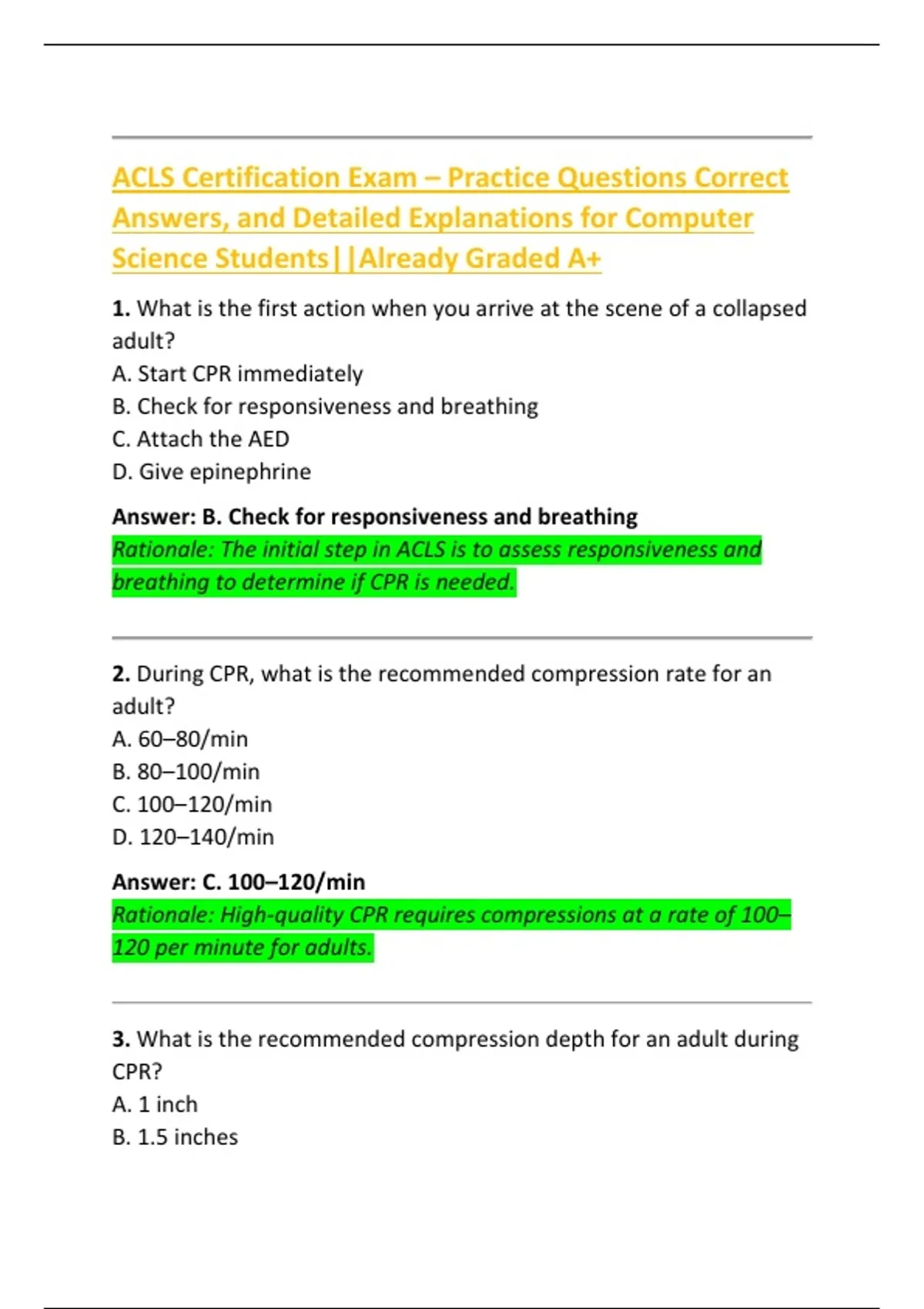 ACLS Certification Exam – Practice Questions Correct Answers, and Detailed Explanations for Computer Science Students||Already Graded A+

1. What is the first action when you arrive at the scene of a collapsed adult?
A. Start CPR immediately
B. Check for responsiveness and breathing
C. Attach the AED
D. Give epinephrine

Answer: B. Check for responsiveness and breathing
Rationale: The initial step in ACLS is to assess responsiveness and breathing to determine if CPR is needed.

2. During CPR, what is the recommended compression rate for an adult?
A. 60–80/min
B. 80–100/min
C. 100–120/min
D. 120–140/min

Answer: C. 100–120/min
Rationale: High-quality CPR requires compressions at a rate of 100–120 per minute for adults.

3. What is the recommended compression depth for an adult during CPR?
A. 1 inch
B. 1.5 inches